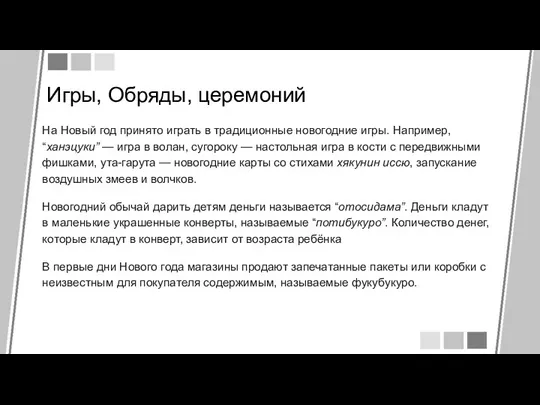 Игры, Обряды, церемоний

На Новый год принято играть в традиционные новогодние игры. Например, “ханэцуки” — игра в волан, сугороку — настольная игра в кости с передвижными фишками, ута-гарута — новогодние карты со стихами хякунин иссю, запускание воздушных змеев и волчков.

Новогодний обычай дарить детям деньги называется “отосидама”. Деньги кладут в маленькие украшенные конверты, называемые “потибукуро”. Количество денег, которые кладут в конверт, зависит от возраста ребёнка

В первые дни Нового года магазины продают запечатанные пакеты или коробки с неизвестным для покупателя содержимым, называемые фукубукуро.